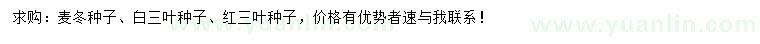 求购：麦冬种子、白三叶种子、红三叶种子，价格有优势者速与我联系！

www.yuanlin.com

www.yuanlin.com